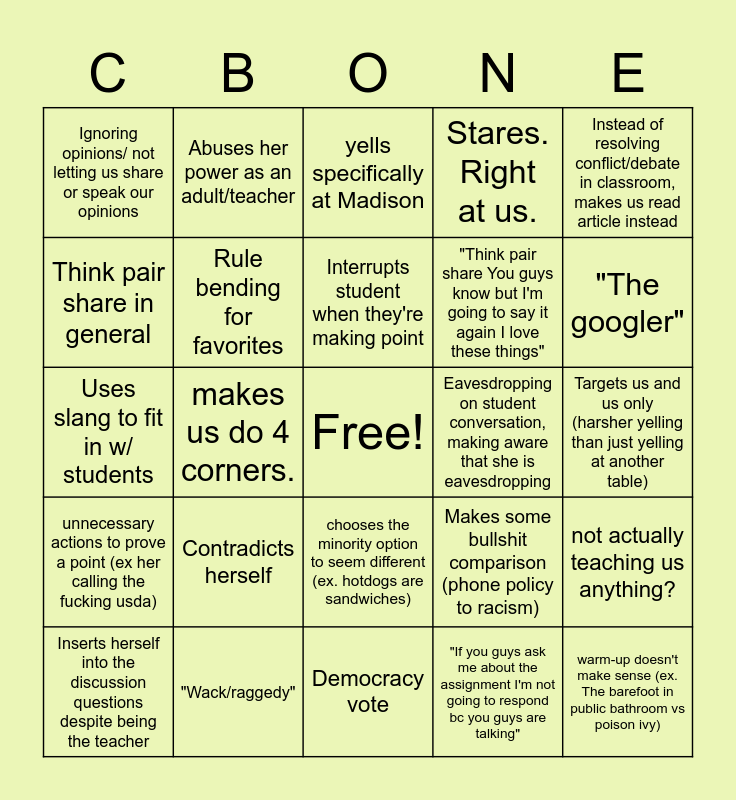 | C | B | O | N | E |
|---|---|---|---|---|
| Ignoring opinions/ not letting us share or speak our opinions | Abuses her power as an adult/teacher | yells specifically at Madison | Stares. Right at us. | Instead of resolving conflict/debate in classroom, makes us read article instead |
| Think pair share in general | Rule bending for favorites | Interrupts student when they're making point | "Think pair share You guys know but I'm going to say it again I love these things" | "The googler" |
| Uses slang to fit in w/ students | makes us do 4 corners. | Free! | Eavesdropping on student conversation, making aware that she is eavesdropping | Targets us and us only (harsher yelling than just yelling at another table) |
| unnecessary actions to prove a point (ex her calling the fucking usda) | Contradicts herself | chooses the minority option to seem different (ex. hotdogs are sandwiches) | Makes some bullshit comparison (phone policy to racism) | not actually teaching us anything? |
| Inserts herself into the discussion questions despite being the teacher | "Wack/raggedy" | Democracy vote | "If you guys ask me about the assignment I'm not going to respond bc you guys are talking" | warm-up doesn't make sense (ex. The barefoot in public bathroom vs poison ivy) |